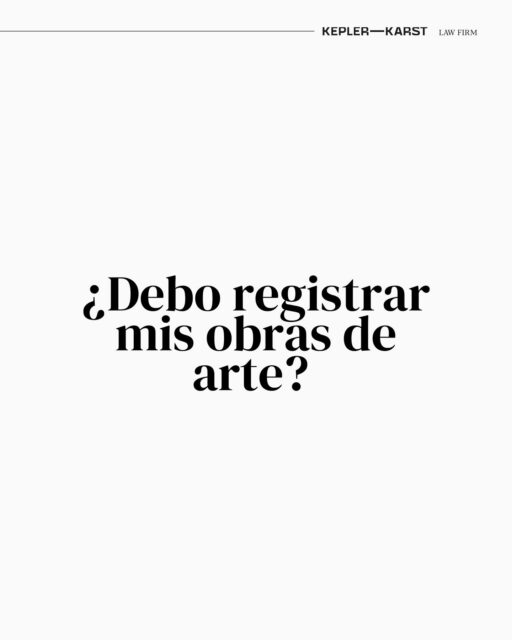 KEPLER—KARST LAW FIRM

¿Debo registrar mis obras de arte?